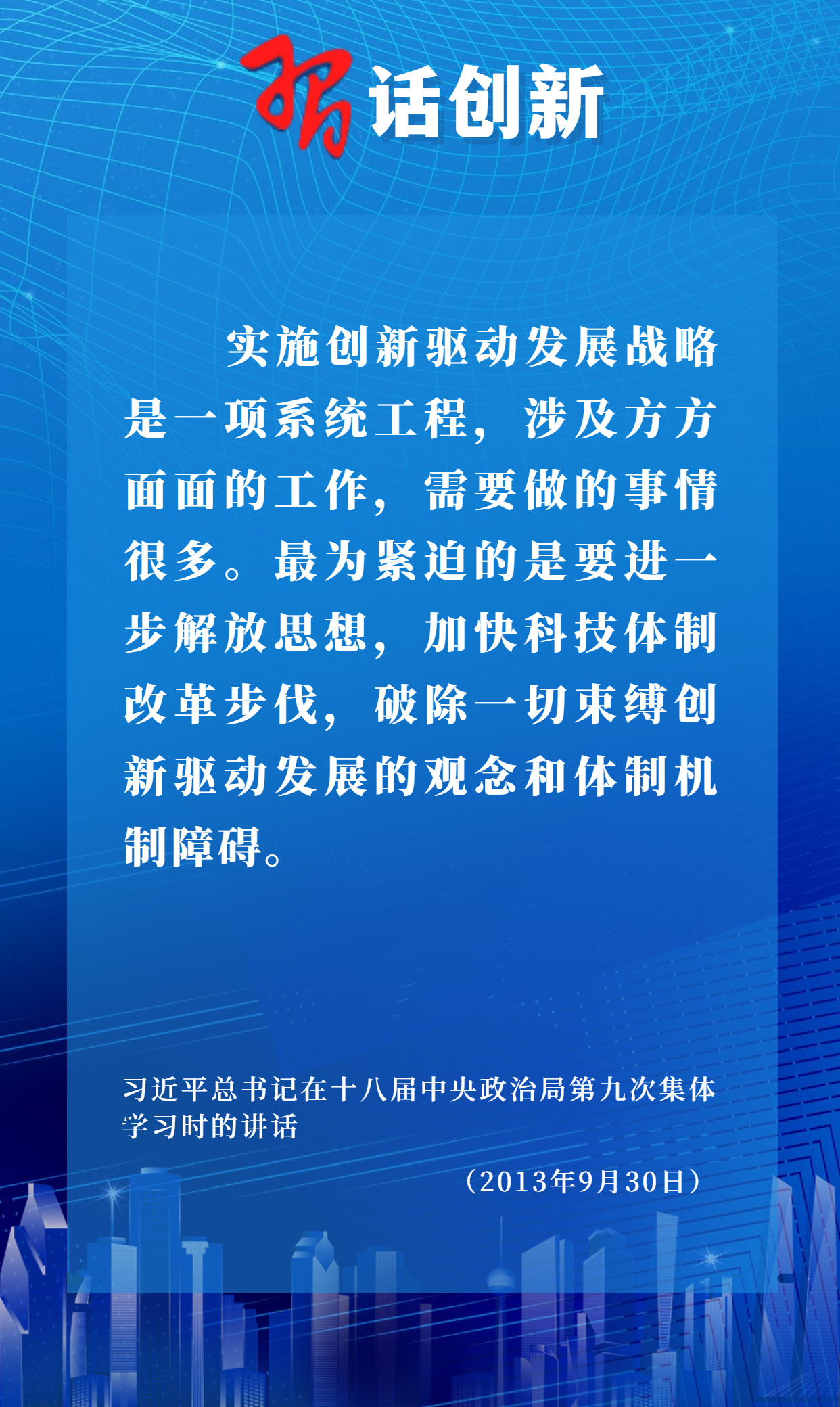 习话创新

实施创新驱动发展战略是一项系统工程，涉及方方面面的工作，需要做的事情很多。最为紧迫的是要进一步解放思想，加快科技体制改革步伐，破除一切束缚创新驱动发展的观念和体制机制障碍。

习近平总书记在十八届中央政治局第九次集体学习时的讲话

（2013年9月30日）